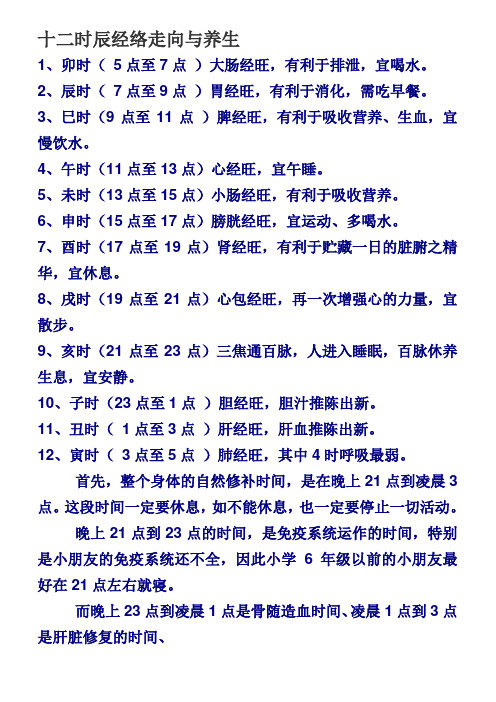 十二时辰经络走向与养生

1、卯时（ 5 点至 7 点 ）大肠经旺，有利于排泄，宜喝水。

2、辰时（ 7 点至 9 点 ）胃经旺，有利于消化，需吃早餐。

3、巳时（9 点至 11 点 ）脾经旺，有利于吸收营养、生血，宜慢饮水。

4、午时（11 点至 13 点）心经旺，宜午睡。

5、未时（13 点至 15 点）小肠经旺，有利于吸收营养。

6、申时（15 点至 17 点）膀胱经旺，宜运动、多喝水。

7、酉时（17 点至 19 点）肾经旺，有利于贮藏一日的脏腑之精华，宜休息。

8、戌时（19 点至 21 点）心包经旺，再一次增强心的力量，宜散步。

9、亥时（21 点至 23 点）三焦通百脉，人进入睡眠，百脉休养生息，宜安静。

10、子时（23 点至 1 点 ）胆经旺，胆汁推陈出新。

11、丑时（ 1 点至 3 点 ）肝经旺，肝血推陈出新。

12、寅时（ 3 点至 5 点 ）肺经旺，其中 4 时呼吸最弱。

首先，整个身体的自然修补时间，是在晚上 21 点到凌晨 3 点。这段时间一定要休息，如不能休息，也一定要停止一切活动。

晚上 21 点到 23 点的时间，是免疫系统运作的时间，特别是小朋友的免疫系统还不全，因此小学 6 年级以前的小朋友最好在 21 点左右就寝。

而晚上 23 点到凌晨 1 点是骨随造血时间、凌晨 1 点到 3 点是肝脏修复的时间、